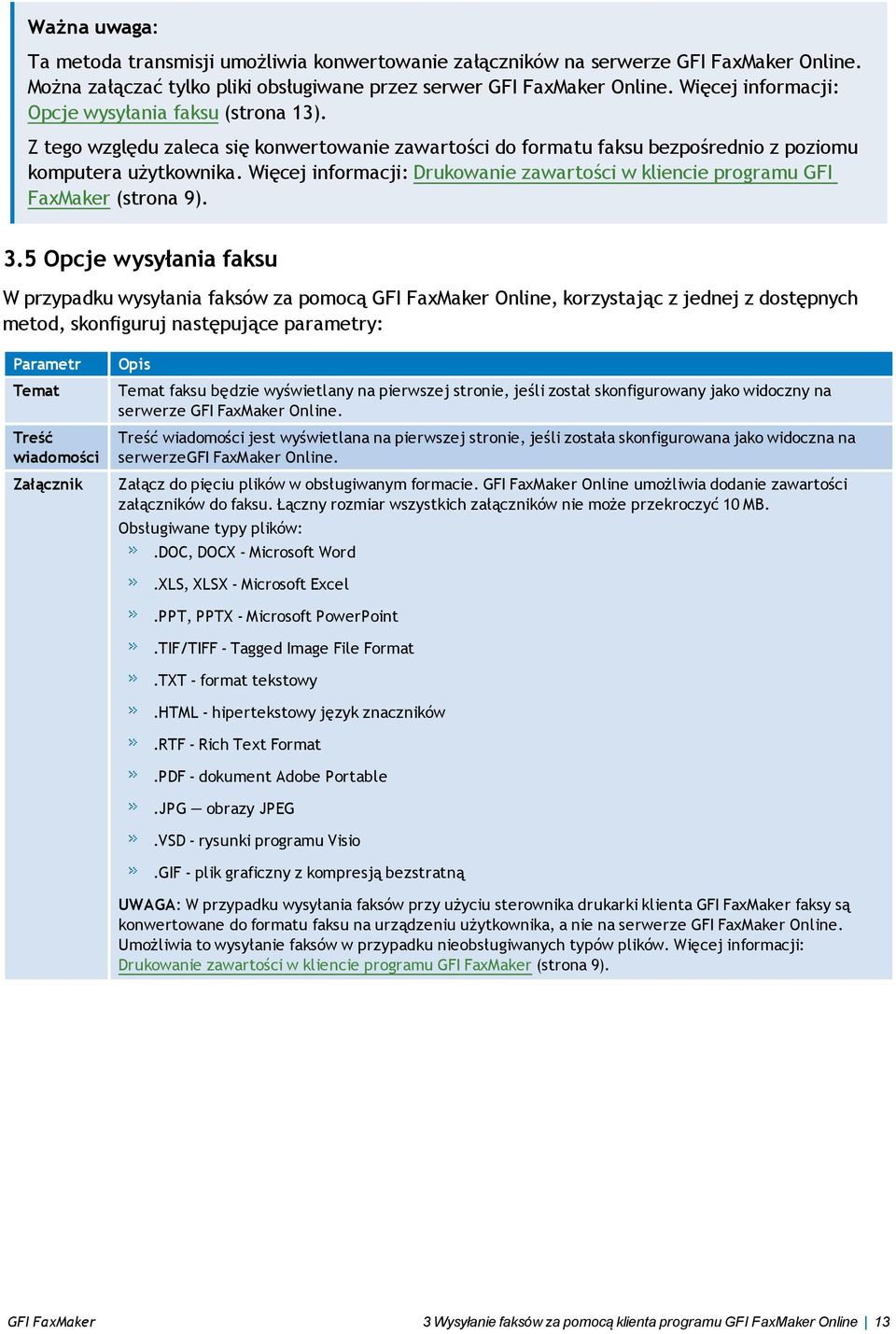 Ważna uwaga:

Ta metoda transmisji umożliwia konwertowanie załączników na serwerze GFI FaxMaker Online. Można załączać tylko pliki obsługiwane przez serwer GFI FaxMaker Online. Więcej informacji: Opcje wysyłania faksu (strona 13).

Z tego względu zaleca się konwertowanie zawartości do formatu faksu bezpośrednio z poziomu komputera użytkownika. Więcej informacji: Drukowanie zawartości w kliencie programu GFI FaxMaker (strona 9).

3.5 Opcje wysyłania faksu

W przypadku wysyłania faksów za pomocą GFI FaxMaker Online, korzystając z jednej z dostępnych metod, skonfiguruj następujące parametry:

| Parametr | Opis |
|---|---|
| Temat | Temat faksu będzie wyświetlany na pierwszej stronie, jeśli został skonfigurowany jako widoczny na serwerze GFI FaxMaker Online. |
| Treść wiadomości | Treść wiadomości jest wyświetlana na pierwszej stronie, jeśli została skonfigurowana jako widoczna na serwerzeGFI FaxMaker Online. |
| Załącznik | Załącz do pięciu plików w obsługiwanym formacie. GFI FaxMaker Online umożliwia dodanie zawartości załączników do faksu. Łączny rozmiar wszystkich załączników nie może przekroczyć 10 MB. Obsługiwane typy plików: » .DOC, DOCX - Microsoft Word » .XLS, XLSX - Microsoft Excel » .PPT, PPTX - Microsoft PowerPoint » .TIF/TIFF - Tagged Image File Format » .TXT - format tekstowy » .HTML - hipertekstowy język znaczników » .RTF - Rich Text Format » .PDF - dokument Adobe Portable » .JPG — obrazy JPEG » .VSD - rysunki programu Visio » .GIF - plik graficzny z kompresją bezstratną UWAGA: W przypadku wysyłania faksów przy użyciu sterownika drukarki klienta GFI FaxMaker faksy są konwertowane do formatu faksu na urządzeniu użytkownika, a nie na serwerze GFI FaxMaker Online. Umożliwia to wysyłanie faksów w przypadku nieobsługiwanych typów plików. Więcej informacji: Drukowanie zawartości w kliencie programu GFI FaxMaker (strona 9). |

GFI FaxMaker

3 Wysyłanie faksów za pomocą klienta programu GFI FaxMaker Online | 13